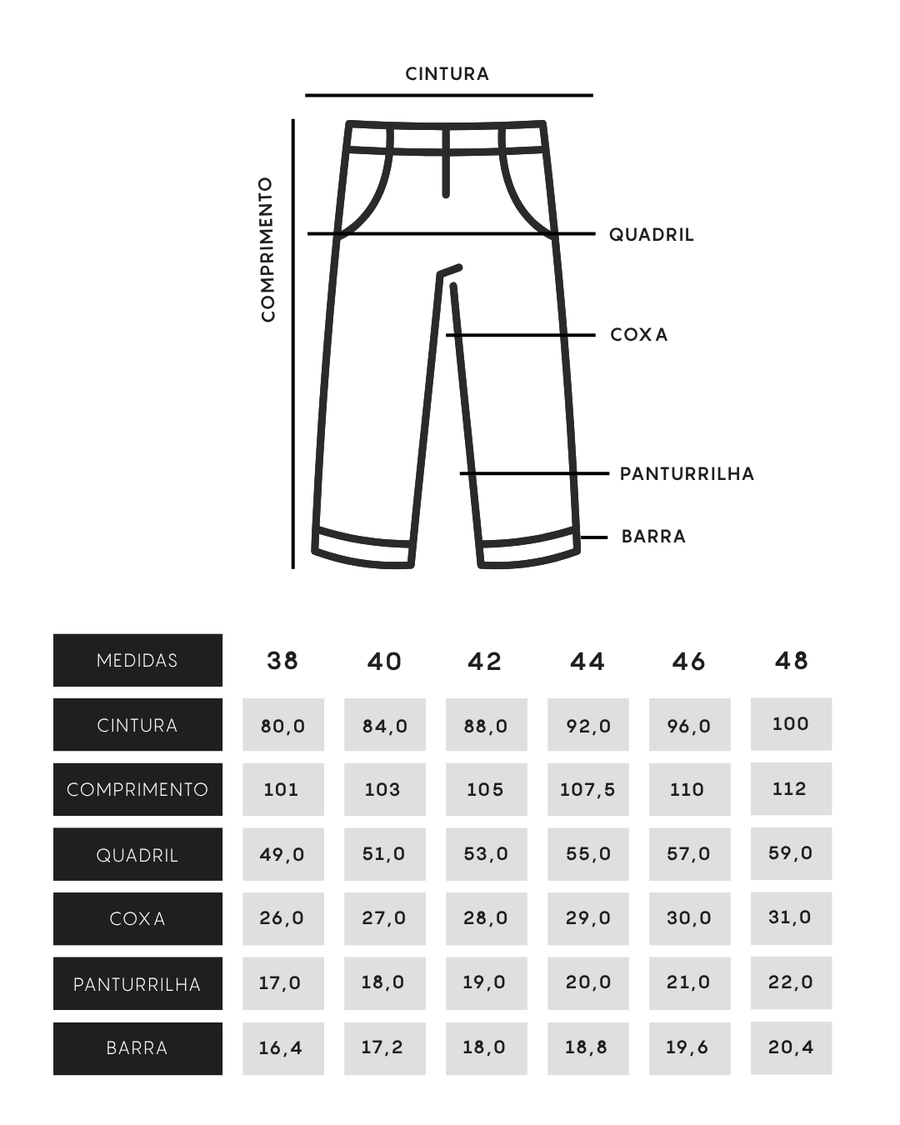 CINTURA

COMPRIMENTO

QUADRIL

COXA

PANTURRILHA

BARRA

| MEDIDAS | 38 | 40 | 42 | 44 | 46 | 48 |
|---|---|---|---|---|---|---|
| CINTURA | 80,0 | 84,0 | 88,0 | 92,0 | 96,0 | 100 |
| COMPRIMENTO | 101 | 103 | 105 | 107,5 | 110 | 112 |
| QUADRIL | 49,0 | 51,0 | 53,0 | 55,0 | 57,0 | 59,0 |
| COXA | 26,0 | 27,0 | 28,0 | 29,0 | 30,0 | 31,0 |
| PANTURRILHA | 17,0 | 18,0 | 19,0 | 20,0 | 21,0 | 22,0 |
| BARRA | 16,4 | 17,2 | 18,0 | 18,8 | 19,6 | 20,4 |